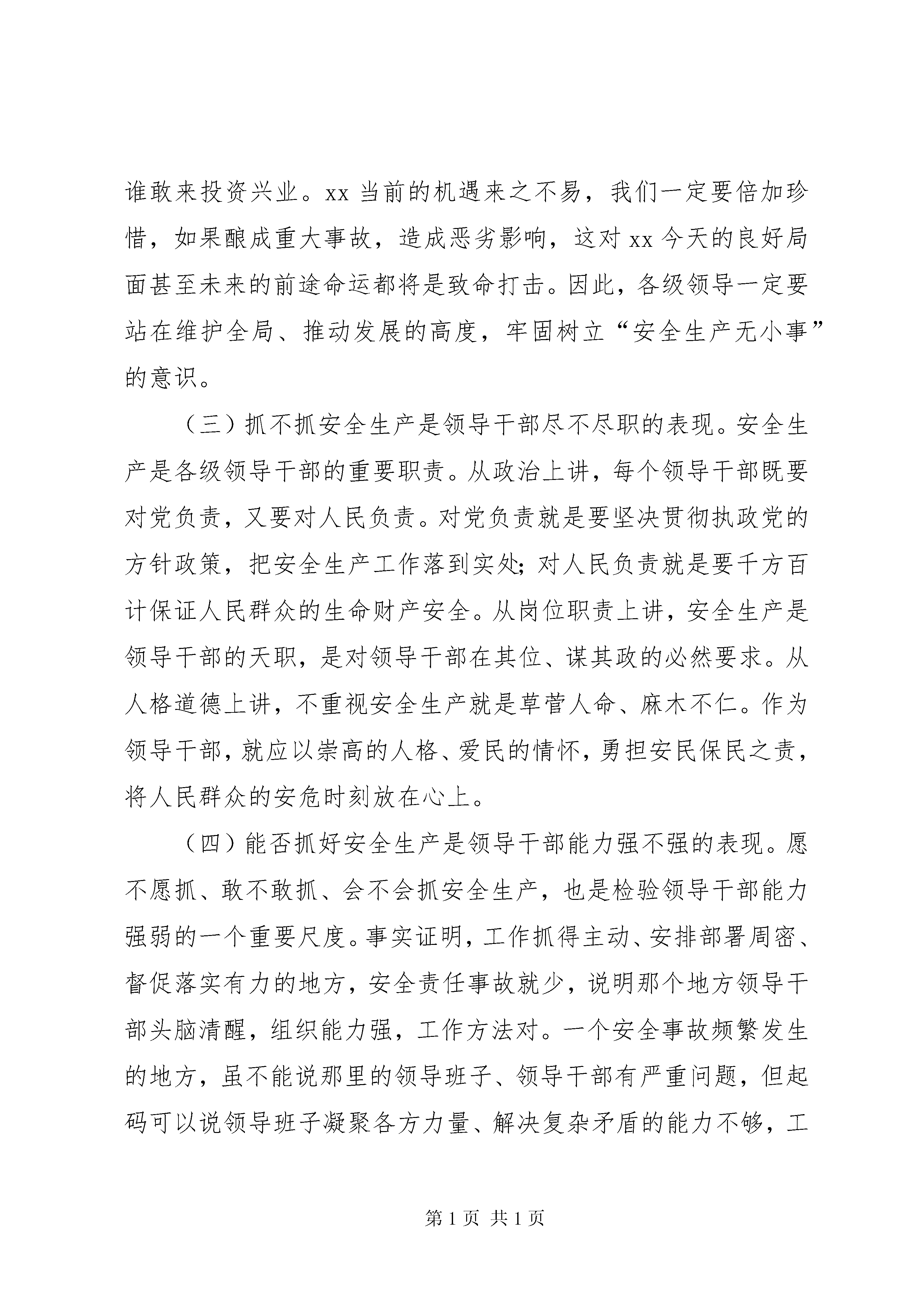 谁敢来投资兴业。xx 当前的机遇来之不易，我们一定要倍加珍惜，如果酿成重大事故，造成恶劣影响，这对 xx 今天的良好局面甚至未来的前途命运都将是致命打击。因此，各级领导一定要站在维护全局、推动发展的高度，牢固树立“安全生产无小事”的意识。

（三）抓不抓安全生产是领导干部尽不尽职的表现。安全生产是各级领导干部的重要职责。从政治上讲，每个领导干部既要对党负责，又要对人民负责。对党负责就是要坚决贯彻执政党的方针政策，把安全生产工作落到实处；对人民负责就是要千方百计保证人民群众的生命财产安全。从岗位职责上讲，安全生产是领导干部的天职，是对领导干部在其位、谋其政的必然要求。从人格道德上讲，不重视安全生产就是草菅人命、麻木不仁。作为领导干部，就应以崇高的人格、爱民的情怀，勇担安民保民之责，将人民群众的安危时刻放在心上。

（四）能否抓好安全生产是领导干部能力强不强的表现。愿不愿抓、敢不敢抓、会不会抓安全生产，也是检验领导干部能力强弱的一个重要尺度。事实证明，工作抓得主动、安排部署周密、督促落实有力的地方，安全责任事故就少，说明那个地方领导干部头脑清醒，组织能力强，工作方法对。一个安全事故频繁发生的地方，虽不能说那里的领导班子、领导干部有严重问题，但起码可以说领导班子凝聚各方力量、解决复杂矛盾的能力不够，工

第 1 页 共 1 页